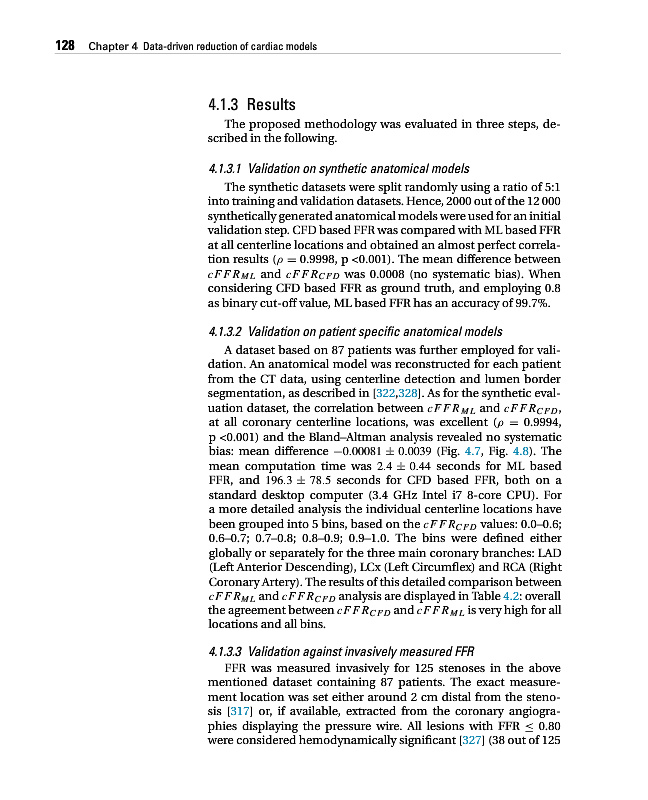 128 Chapter 4 Data-driven reduction of cardiac models

4.1.3 Results

The proposed methodology was evaluated in three steps, described in the following.

4.1.3.1 Validation on synthetic anatomical models

The synthetic datasets were split randomly using a ratio of 5:1 into training and validation datasets. Hence, 2000 out of the 12 000 synthetically generated anatomical models were used for an initial validation step. CFD based FFR was compared with ML based FFR at all centerline locations and obtained an almost perfect correlation results ($\rho = 0.9998$, p <0.001). The mean difference between $cFFR_{ML}$ and $cFFR_{CFD}$ was 0.0008 (no systematic bias). When considering CFD based FFR as ground truth, and employing 0.8 as binary cut-off value, ML based FFR has an accuracy of 99.7%.

4.1.3.2 Validation on patient specific anatomical models

A dataset based on 87 patients was further employed for validation. An anatomical model was reconstructed for each patient from the CT data, using centerline detection and lumen border segmentation, as described in [322,328]. As for the synthetic evaluation dataset, the correlation between $cFFR_{ML}$ and $cFFR_{CFD}$, at all coronary centerline locations, was excellent ($\rho = 0.9994$, p <0.001) and the Bland–Altman analysis revealed no systematic bias: mean difference $-0.00081 \pm 0.0039$ (Fig. 4.7, Fig. 4.8). The mean computation time was $2.4 \pm 0.44$ seconds for ML based FFR, and $196.3 \pm 78.5$ seconds for CFD based FFR, both on a standard desktop computer (3.4 GHz Intel i7 8-core CPU). For a more detailed analysis the individual centerline locations have been grouped into 5 bins, based on the $cFFR_{CFD}$ values: 0.0–0.6; 0.6–0.7; 0.7–0.8; 0.8–0.9; 0.9–1.0. The bins were defined either globally or separately for the three main coronary branches: LAD (Left Anterior Descending), LCx (Left Circumflex) and RCA (Right Coronary Artery). The results of this detailed comparison between $cFFR_{ML}$ and $cFFR_{CFD}$ analysis are displayed in Table 4.2: overall the agreement between $cFFR_{CFD}$ and $cFFR_{ML}$ is very high for all locations and all bins.

4.1.3.3 Validation against invasively measured FFR

FFR was measured invasively for 125 stenoses in the above mentioned dataset containing 87 patients. The exact measurement location was set either around 2 cm distal from the stenosis [317] or, if available, extracted from the coronary angiographies displaying the pressure wire. All lesions with FFR $\leq 0.80$ were considered hemodynamically significant [327] (38 out of 125